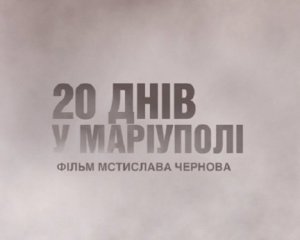 20 ДНІВ
У МАРІУПОЛІ
ФІЛЬМ МСТИСЛАВА ЧЕРНОВА